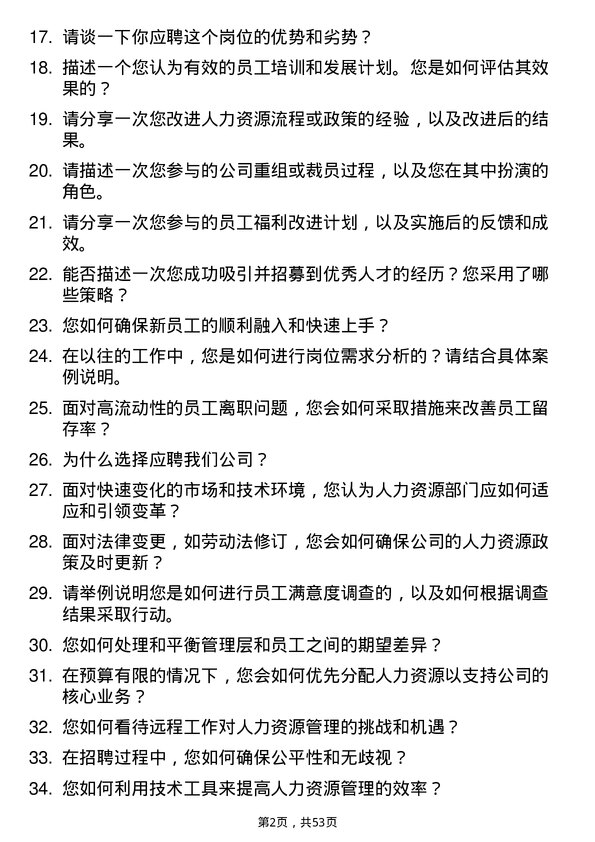 17. 请谈一下你应聘这个岗位的优势和劣势？

18. 描述一个您认为有效的员工培训和发展计划。您是如何评估其效果的？

19. 请分享一次您改进人力资源流程或政策的经验，以及改进后的结果。

20. 请描述一次您参与的公司重组或裁员过程，以及您在其中扮演的角色。

21. 请分享一次您参与的员工福利改进计划，以及实施后的反馈和成效。

22. 能否描述一次您成功吸引并招募到优秀人才的经历？您采用了哪些策略？

23. 您如何确保新员工的顺利融入和快速上手？

24. 在以往的工作中，您是如何进行岗位需求分析的？请结合具体案例说明。

25. 面对高流动性的员工离职问题，您会如何采取措施来改善员工留存率？

26. 为什么选择应聘我们公司？

27. 面对快速变化的市场和技术环境，您认为人力资源部门应如何适应和引领变革？

28. 面对法律变更，如劳动法修订，您会如何确保公司的人力资源政策及时更新？

29. 请举例说明您是如何进行员工满意度调查的，以及如何根据调查结果采取行动。

30. 您如何处理和平衡管理层和员工之间的期望差异？

31. 在预算有限的情况下，您会如何优先分配人力资源以支持公司的核心业务？

32. 您如何看待远程工作对人力资源管理的挑战和机遇？

33. 在招聘过程中，您如何确保公平性和无歧视？

34. 您如何利用技术工具来提高人力资源管理的效率？

第2页，共53页